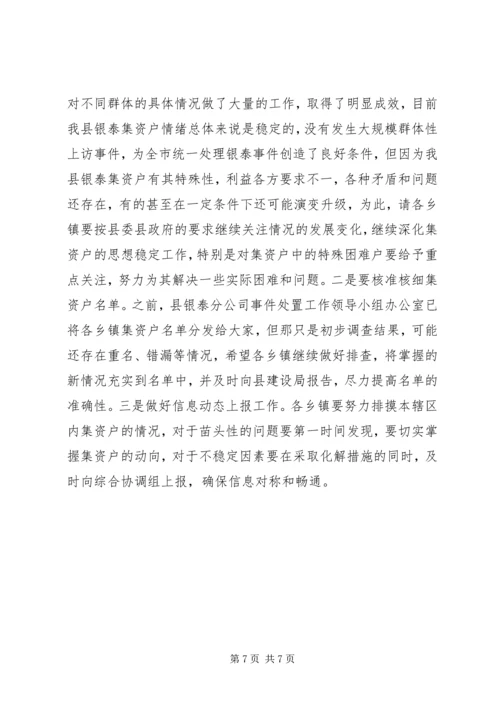 对不同群体的具体情况做了大量的工作，取得了明显成效，目前我县银泰集资户情绪总体来说是稳定的，没有发生大规模群体性上访事件，为全市统一处理银泰事件创造了良好条件，但因为我县银泰集资户有其特殊性，利益各方要求不一，各种矛盾和问题还存在，有的甚至在一定条件下还可能演变升级，为此，请各乡镇要按县委县政府的要求继续关注情况的发展变化，继续深化集资户的思想稳定工作，特别是对集资户中的特殊困难户要给予重点关注，努力为其解决一些实际困难和问题。二是要核准核细集资户名单。之前，县银泰分公司事件处置工作领导小组办公室已将各乡镇集资户名单分发给大家，但那只是初步调查结果，可能还存在重名、错漏等情况，希望各乡镇继续做好排查，将掌握的新情况充实到名单中，并及时向县建设局报告，尽力提高名单的准确性。三是做好信息动态上报工作。各乡镇要努力排摸本辖区内集资户的情况，对于苗头性的问题要第一时间发现，要切实掌握集资户的动向，对于不稳定因素要在采取化解措施的同时，及时向综合协调组上报，确保信息对称和畅通。

第 7 页 共 7 页